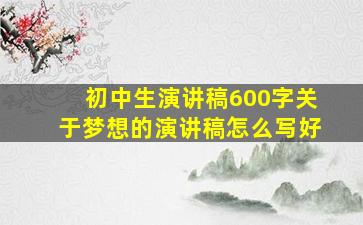 初中生演讲稿600字关于梦想的演讲稿怎么写好